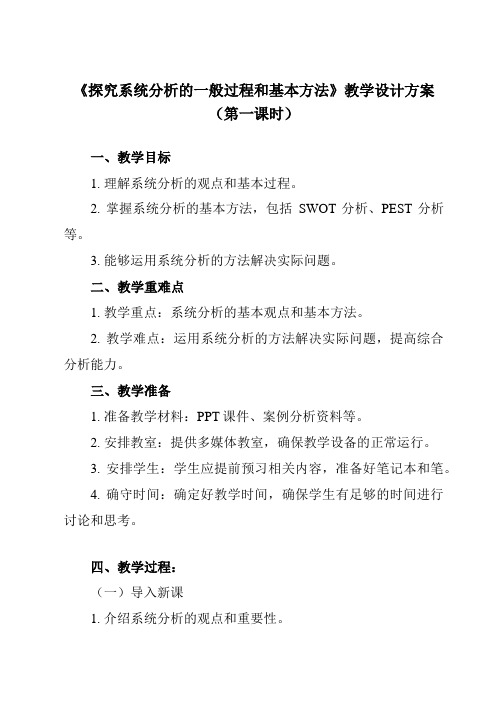 《探究系统分析的一般过程和基本方法》教学设计方案
（第一课时）

一、教学目标

1. 理解系统分析的观点和基本过程。

2. 掌握系统分析的基本方法，包括 SWOT 分析、PEST 分析等。

3. 能够运用系统分析的方法解决实际问题。

二、教学重难点

1. 教学重点：系统分析的基本观点和基本方法。

2. 教学难点：运用系统分析的方法解决实际问题，提高综合分析能力。

三、教学准备

1. 准备教学材料：PPT 课件、案例分析资料等。

2. 安排教室：提供多媒体教室，确保教学设备的正常运行。

3. 安排学生：学生应提前预习相关内容，准备好笔记本和笔。

4. 确守时间：确定好教学时间，确保学生有足够的时间进行讨论和思考。

四、教学过程：

（一）导入新课

1. 介绍系统分析的观点和重要性。